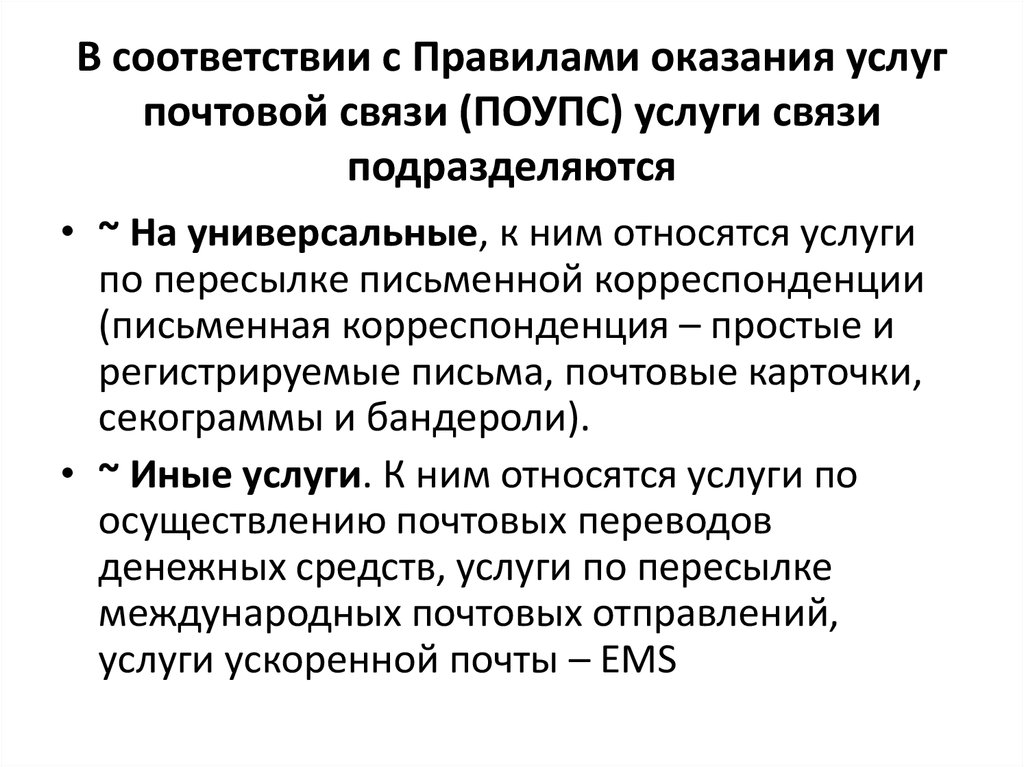 В соответствии с Правилами оказания услуг почтовой связи (ПОУПС) услуги связи подразделяются

• ~ На универсальные, к ним относятся услуги по пересылке письменной корреспонденции (письменная корреспонденция – простые и регистрируемые письма, почтовые карточки, секограммы и бандероли).

• ~ Иные услуги. К ним относятся услуги по осуществлению почтовых переводов денежных средств, услуги по пересылке международных почтовых отправлений, услуги ускоренной почты – EMS